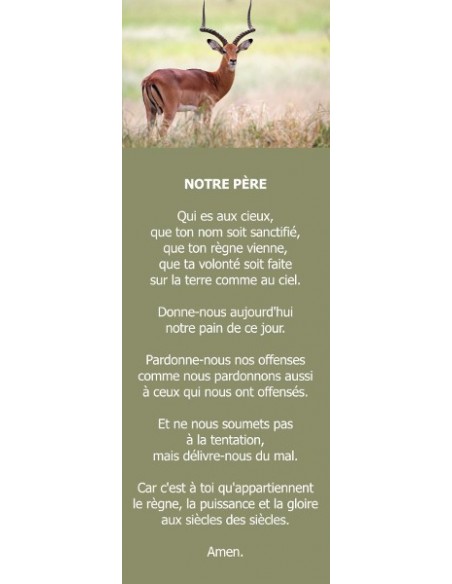 NOTRE PÈRE

Qui es aux cieux,
que ton nom soit sanctifié,
que ton règne vienne,
que ta volonté soit faite
sur la terre comme au ciel.

Donne-nous aujourd'hui
notre pain de ce jour.

Pardonne-nous nos offenses
comme nous pardonnons aussi
à ceux qui nous ont offensés.

Et ne nous soumets pas
à la tentation,
mais délivre-nous du mal.

Car c'est à toi qu'appartiennent
le règne, la puissance et la gloire
aux siècles des siècles.

Amen.